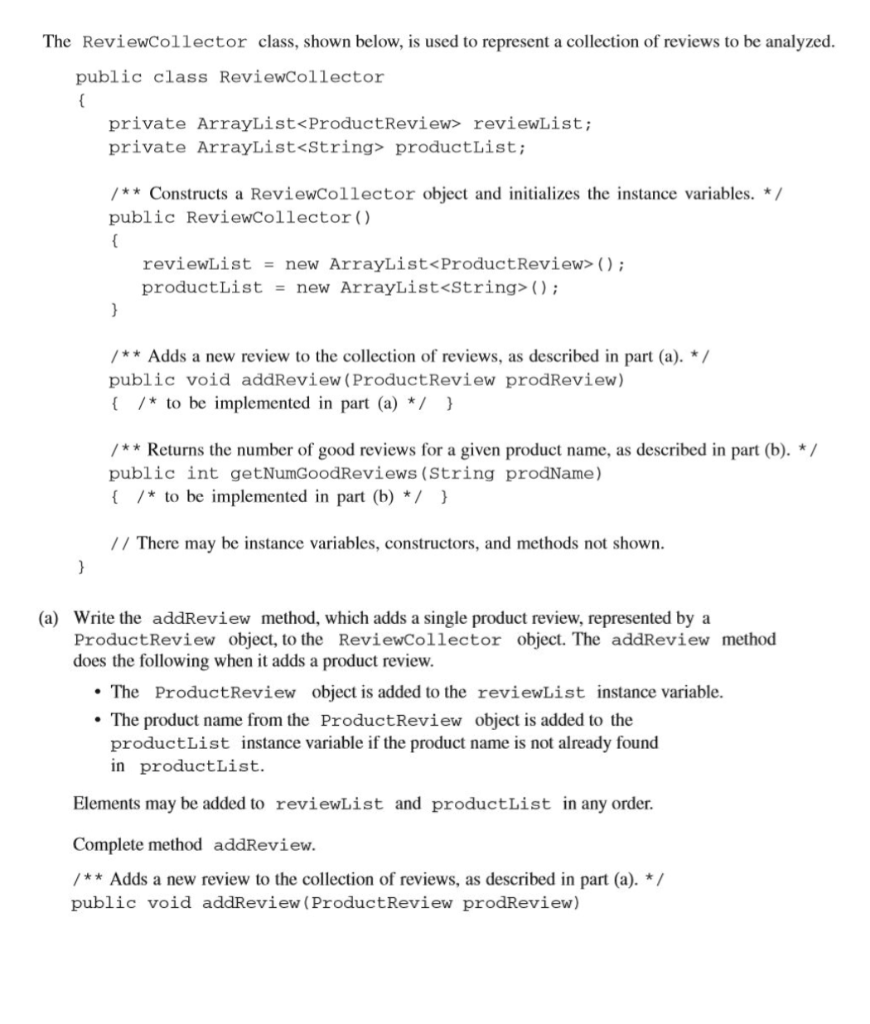 The ReviewCollector class, shown below, is used to represent a collection of reviews to be analyzed.

public class ReviewCollector
{
private ArrayList<ProductReview> reviewList;
private ArrayList<String> productList;

/** Constructs a ReviewCollector object and initializes the instance variables. */
public ReviewCollector()
{
reviewList = new ArrayList<ProductReview>();
productList = new ArrayList<String>();
}

/** Adds a new review to the collection of reviews, as described in part (a). */
public void addReview(ProductReview prodReview)
{ /* to be implemented in part (a) */ }

/** Returns the number of good reviews for a given product name, as described in part (b). */
public int getNumGoodReviews(String prodName)
{ /* to be implemented in part (b) */ }

// There may be instance variables, constructors, and methods not shown.
}

(a) Write the addReview method, which adds a single product review, represented by a ProductReview object, to the ReviewCollector object. The addReview method does the following when it adds a product review.

• The ProductReview object is added to the reviewList instance variable.
• The product name from the ProductReview object is added to the productList instance variable if the product name is not already found in productList.

Elements may be added to reviewList and productList in any order.

Complete method addReview.

/** Adds a new review to the collection of reviews, as described in part (a). */
public void addReview(ProductReview prodReview)